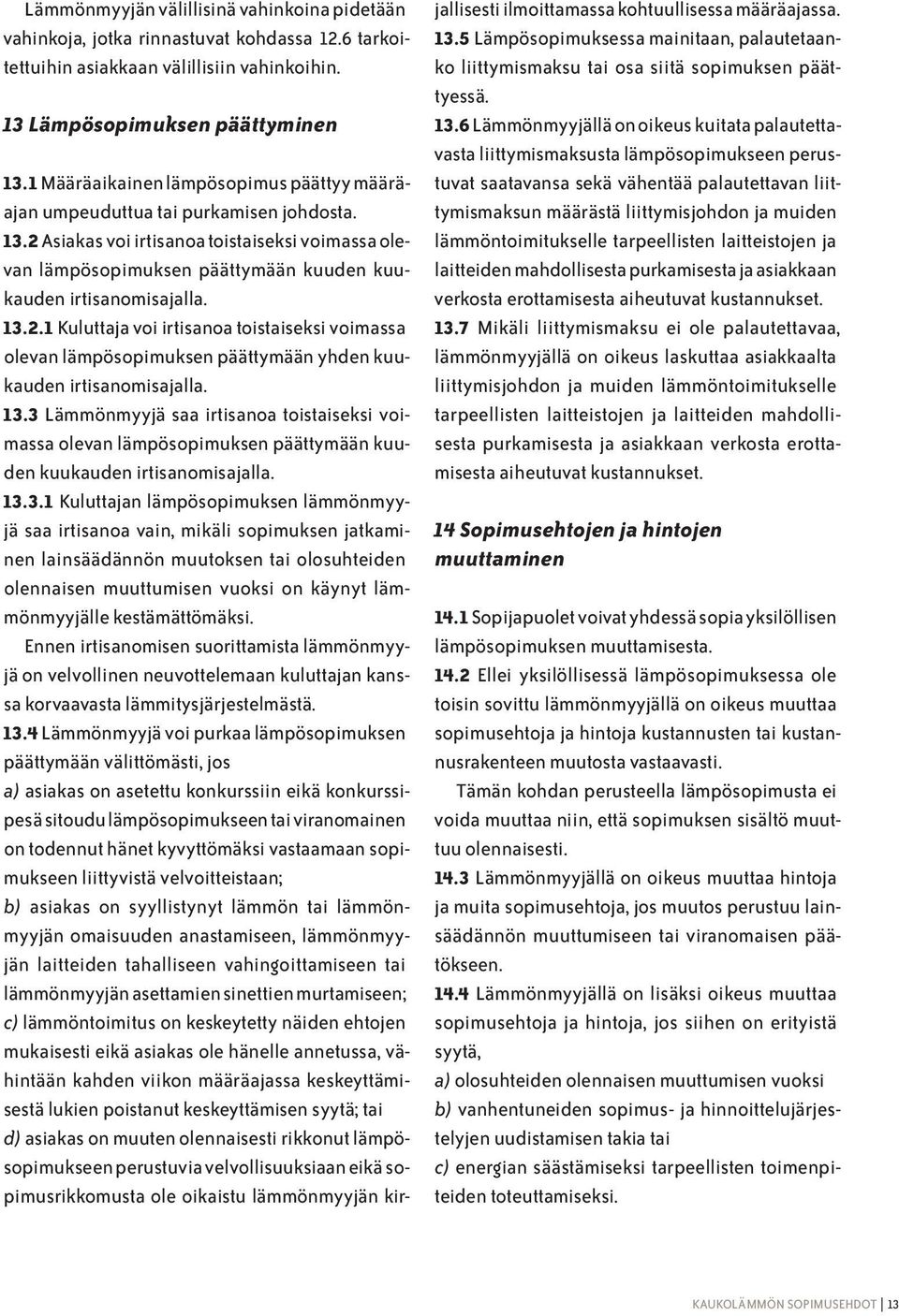 Lämmönmyyjän välillisinä vahinkoina pidetään vahinkoja, jotka rinnastuvat kohdassa 12.6 tarkoitettuihin asiakkaan välillisiin vahinkoihin.

13 Lämpösopimuksen päättyminen

13.1 Määräaikainen lämpösopimus päättyy määräajan umpeuduttua tai purkamisen johdosta.
13.2 Asiakas voi irtisanoa toistaiseksi voimassa olevan lämpösopimuksen päättymään kuuden kuukauden irtisanomisajalla.
13.2.1 Kuluttaja voi irtisanoa toistaiseksi voimassa olevan lämpösopimuksen päättymään yhden kuukauden irtisanomisajalla.
13.3 Lämmönmyyjä saa irtisanoa toistaiseksi voimassa olevan lämpösopimuksen päättymään kuuden kuukauden irtisanomisajalla.
13.3.1 Kuluttajan lämpösopimuksen lämmönmyyjä saa irtisanoa vain, mikäli sopimuksen jatkaminen lainsäädännön muutoksen tai olosuhteiden olennaisen muuttumisen vuoksi on käynyt lämmönmyyjälle kestämättömäksi.
Ennen irtisanomisen suorittamista lämmönmyyjä on velvollinen neuvottelemaan kuluttajan kanssa korvaavasta lämmitysjärjestelmästä.
13.4 Lämmönmyyjä voi purkaa lämpösopimuksen päättymään välittömästi, jos
a) asiakas on asetettu konkurssiin eikä konkurssipesä sitoudu lämpösopimukseen tai viranomainen on todennut hänet kyvyttömäksi vastaamaan sopimukseen liittyvistä velvoitteistaan;
b) asiakas on syyllistynyt lämmön tai lämmönmyyjän omaisuuden anastamiseen, lämmönmyyjän laitteiden tahalliseen vahingoittamiseen tai lämmönmyyjän asettamien sinettien murtamiseen;
c) lämmöntoimitus on keskeytetty näiden ehtojen mukaisesti eikä asiakas ole hänelle annetussa, vähintään kahden viikon määräajassa keskeyttämisestä lukien poistanut keskeyttämisen syytä; tai
d) asiakas on muuten olennaisesti rikkonut lämpösopimukseen perustuvia velvollisuuksiaan eikä sopimusrikkomusta ole oikaistu lämmönmyyjän kirjallisesti ilmoittamassa kohtuullisessa määräajassa.
13.5 Lämpösopimuksessa mainitaan, palautetaanko liittymismaksu tai osa siitä sopimuksen päättyessä.
13.6 Lämmönmyyjällä on oikeus kuitata palautettavasta liittymismaksusta lämpösopimukseen perustuvat saatavansa sekä vähentää palautettavan liittymismaksun määrästä liittymisjohdon ja muiden lämmöntoimitukselle tarpeellisten laitteistojen ja laitteiden mahdollisesta purkamisesta ja asiakkaan verkosta erottamisesta aiheutuvat kustannukset.
13.7 Mikäli liittymismaksu ei ole palautettavaa, lämmönmyyjällä on oikeus laskuttaa asiakkaalta liittymisjohdon ja muiden lämmöntoimitukselle tarpeellisten laitteistojen ja laitteiden mahdollisesta purkamisesta ja asiakkaan verkosta erottamisesta aiheutuvat kustannukset.

14 Sopimusehtojen ja hintojen muuttaminen

14.1 Sopijapuolet voivat yhdessä sopia yksilöllisen lämpösopimuksen muuttamisesta.
14.2 Ellei yksilöllisessä lämpösopimuksessa ole toisin sovittu lämmönmyyjällä on oikeus muuttaa sopimusehtoja ja hintoja kustannusten tai kustannusrakenteen muutosta vastaavasti.
Tämän kohdan perusteella lämpösopimusta ei voida muuttaa niin, että sopimuksen sisältö muuttuu olennaisesti.
14.3 Lämmönmyyjällä on oikeus muuttaa hintoja ja muita sopimusehtoja, jos muutos perustuu lainsäädännön muuttumiseen tai viranomaisen päätökseen.
14.4 Lämmönmyyjällä on lisäksi oikeus muuttaa sopimusehtoja ja hintoja, jos siihen on erityistä syytä,
a) olosuhteiden olennaisen muuttumisen vuoksi
b) vanhentuneiden sopimus- ja hinnoittelujärjestelyjen uudistamisen takia tai
c) energian säästämiseksi tarpeellisten toimenpiteiden toteuttamiseksi.

KAUKOLÄMMÖN SOPIMUSEHDOT | 13